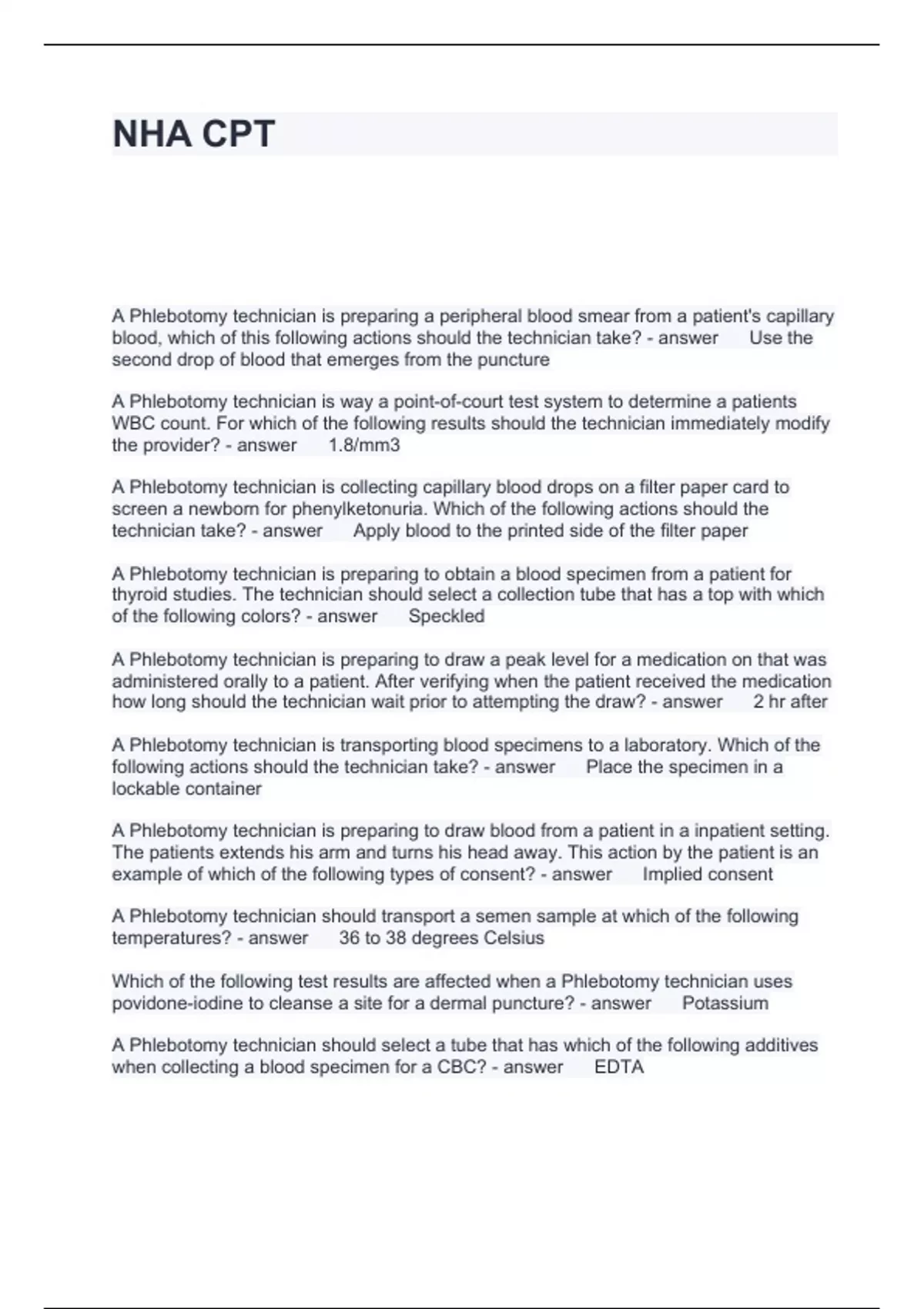 NHA CPT

A Phlebotomy technician is preparing a peripheral blood smear from a patient's capillary blood, which of this following actions should the technician take? - answer Use the second drop of blood that emerges from the puncture

A Phlebotomy technician is way a point-of-court test system to determine a patients WBC count. For which of the following results should the technician immediately modify the provider? - answer 1.8/mm3

A Phlebotomy technician is collecting capillary blood drops on a filter paper card to screen a newborn for phenylketonuria. Which of the following actions should the technician take? - answer Apply blood to the printed side of the filter paper

A Phlebotomy technician is preparing to obtain a blood specimen from a patient for thyroid studies. The technician should select a collection tube that has a top with which of the following colors? - answer Speckled

A Phlebotomy technician is preparing to draw a peak level for a medication on that was administered orally to a patient. After verifying when the patient received the medication how long should the technician wait prior to attempting the draw? - answer 2 hr after

A Phlebotomy technician is transporting blood specimens to a laboratory. Which of the following actions should the technician take? - answer Place the specimen in a lockable container

A Phlebotomy technician is preparing to draw blood from a patient in a inpatient setting. The patients extends his arm and turns his head away. This action by the patient is an example of which of the following types of consent? - answer Implied consent

A Phlebotomy technician should transport a semen sample at which of the following temperatures? - answer 36 to 38 degrees Celsius

Which of the following test results are affected when a Phlebotomy technician uses povidone-iodine to cleanse a site for a dermal puncture? - answer Potassium

A Phlebotomy technician should select a tube that has which of the following additives when collecting a blood specimen for a CBC? - answer EDTA